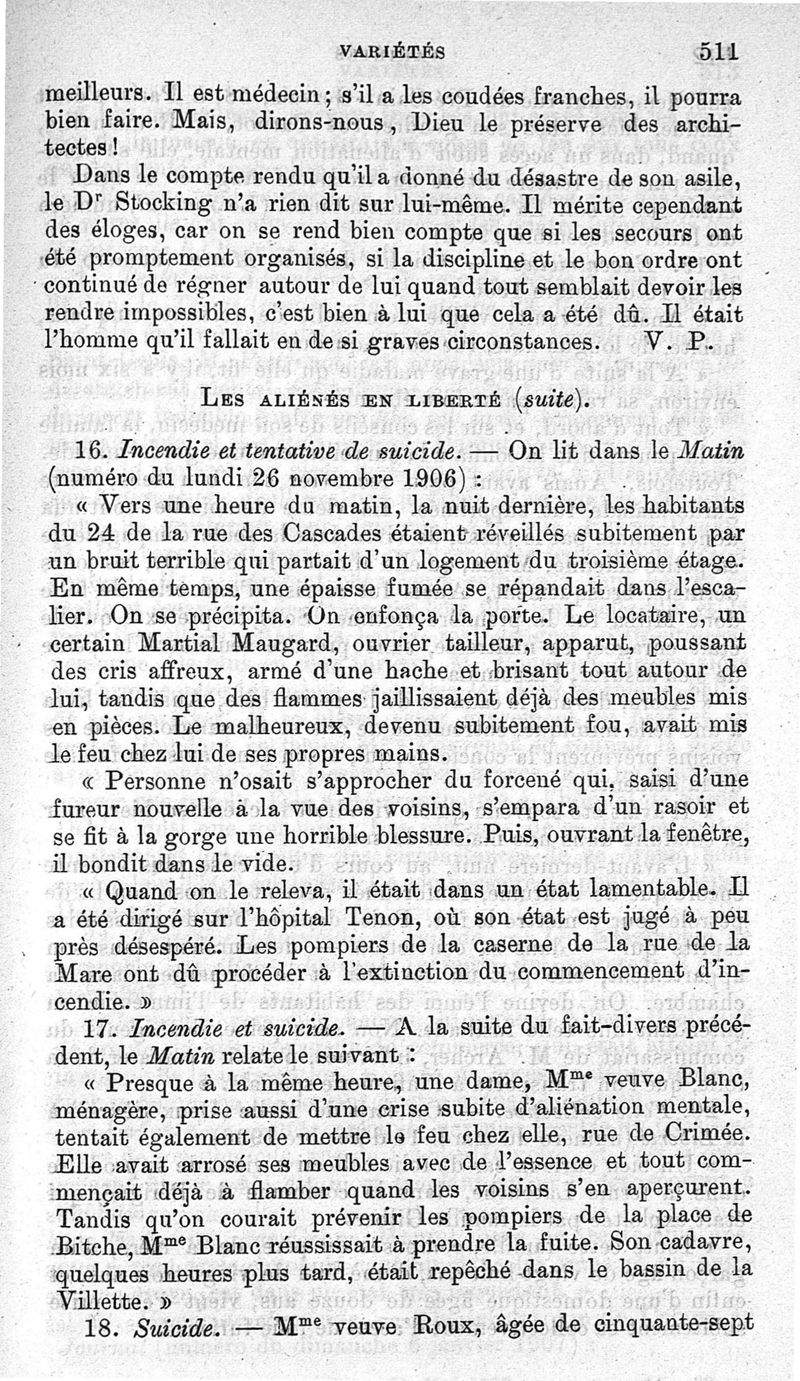 VARIÉTÉS 511

meilleurs. Il est médecin ; s'il a les coudées franches, il pourra bien faire. Mais, dirons-nous, Dieu le préserve des architectes !

Dans le compte rendu qu'il a donné du désastre de son asile, le Dr Stocking n'a rien dit sur lui-même. Il mérite cependant des éloges, car on se rend bien compte que si les secours ont été promptement organisés, si la discipline et le bon ordre ont continué de régner autour de lui quand tout semblait devoir les rendre impossibles, c'est bien à lui que cela a été dû. Il était l'homme qu'il fallait en de si graves circonstances. V. P.

LES ALIÉNÉS EN LIBERTÉ (suite).

16. Incendie et tentative de suicide. — On lit dans le Matin (numéro du lundi 26 novembre 1906) :

« Vers une heure du matin, la nuit dernière, les habitants du 24 de la rue des Cascades étaient réveillés subitement par un bruit terrible qui partait d'un logement du troisième étage. En même temps, une épaisse fumée se répandait dans l'escalier. On se précipita. On enfonça la porte. Le locataire, un certain Martial Maugard, ouvrier tailleur, apparut, poussant des cris affreux, armé d'une hache et brisant tout autour de lui, tandis que des flammes jaillissaient déjà des meubles mis en pièces. Le malheureux, devenu subitement fou, avait mis le feu chez lui de ses propres mains.

« Personne n'osait s'approcher du forcené qui, saisi d'une fureur nouvelle à la vue des voisins, s'empara d'un rasoir et se fit à la gorge une horrible blessure. Puis, ouvrant la fenêtre, il bondit dans le vide.

« Quand on le releva, il était dans un état lamentable. Il a été dirigé sur l'hôpital Tenon, où son état est jugé à peu près désespéré. Les pompiers de la caserne de la rue de la Mare ont dû procéder à l'extinction du commencement d'incendie. »

17. Incendie et suicide. — A la suite du fait-divers précédent, le Matin relate le suivant :

« Presque à la même heure, une dame, Mme veuve Blanc, ménagère, prise aussi d'une crise subite d'aliénation mentale, tentait également de mettre le feu chez elle, rue de Crimée. Elle avait arrosé ses meubles avec de l'essence et tout commençait déjà à flamber quand les voisins s'en aperçurent. Tandis qu'on courait prévenir les pompiers de la place de Bitche, Mme Blanc réussissait à prendre la fuite. Son cadavre, quelques heures plus tard, était repêché dans le bassin de la Villette. »

18. Suicide. — Mme veuve Roux, âgée de cinquante-sept